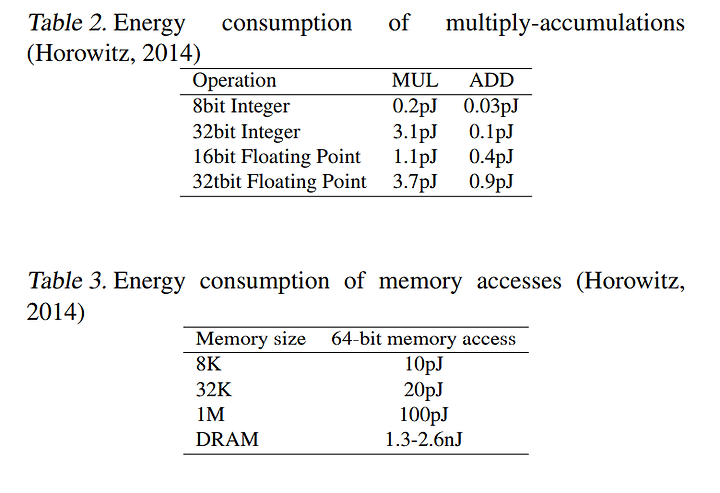 Table 2. Energy consumption of multiply-accumulations (Horowitz, 2014)

| Operation | MUL | ADD |
|---|---|---|
| 8bit Integer | 0.2pJ | 0.03pJ |
| 32bit Integer | 3.1pJ | 0.1pJ |
| 16bit Floating Point | 1.1pJ | 0.4pJ |
| 32tbit Floating Point | 3.7pJ | 0.9pJ |

Table 3. Energy consumption of memory accesses (Horowitz, 2014)

| Memory size | 64-bit memory access |
|---|---|
| 8K | 10pJ |
| 32K | 20pJ |
| 1M | 100pJ |
| DRAM | 1.3-2.6nJ |